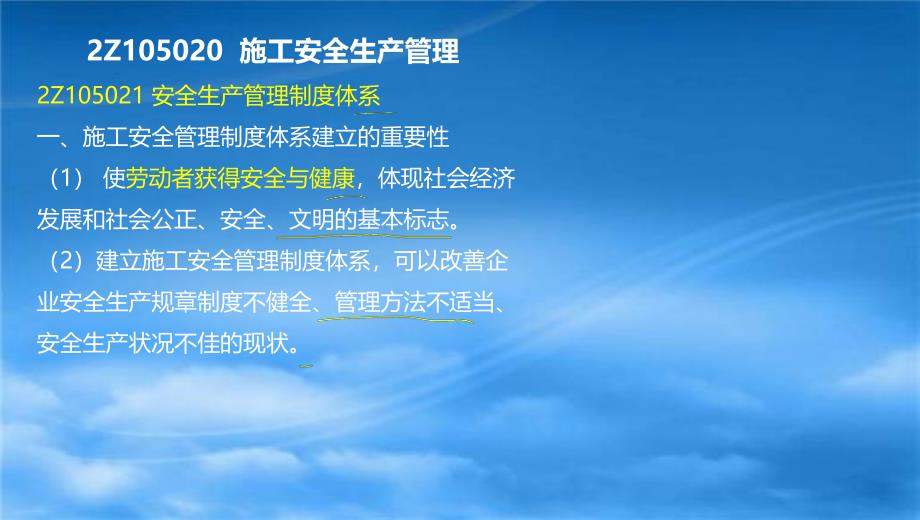 2Z105020 施工安全生产管理

2Z105021 安全生产管理制度体系

一、施工安全管理制度体系建立的重要性

（1） 使劳动者获得安全与健康，体现社会经济发展和社会公正、安全、文明的基本标志。

（2）建立施工安全管理制度体系，可以改善企业安全生产规章制度不健全、管理方法不适当、安全生产状况不佳的现状。